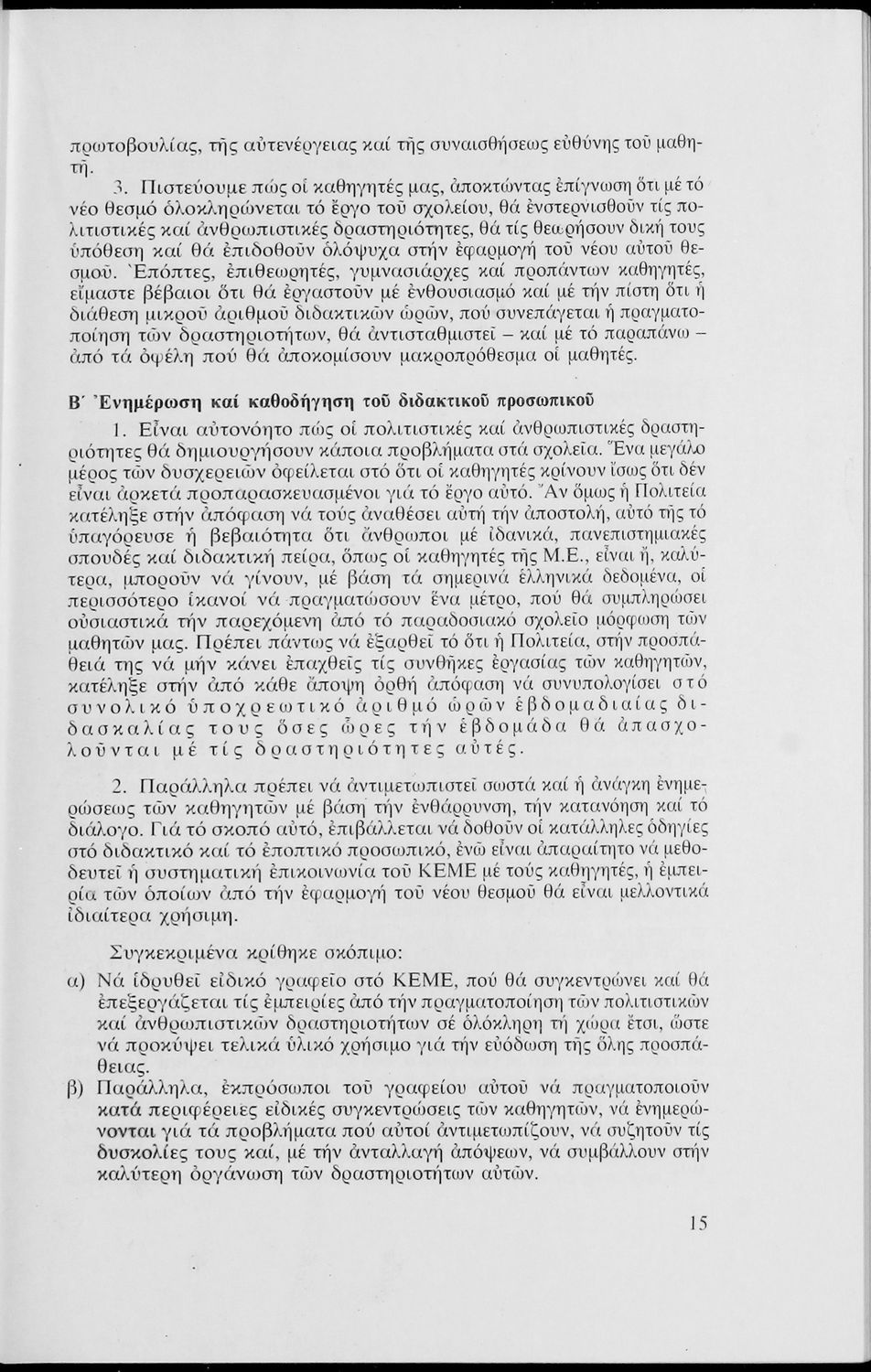 πρωτοβουλίας, τῆς αὐτενέργειας καί τῆς συναισθήσεως εὐθύνης τοῦ μαθητῆ.

3. Πιστεύουμε πώς οἱ καθηγητές μας, ἀποκτώντας ἐπίγνωση ὅτι μέ τό νέο θεσμό ὁλοκληρώνεται τό ἔργο τοῦ σχολείου, θά ἐνστερνισθοῦν τίς πολιτιστικές καί ἀνθρωπιστικές δραστηριότητες, θά τίς θεωρήσουν δική τους ὑπόθεση καί θά ἐπιδοθοῦν ὁλόψυχα στήν ἐφαρμογή τοῦ νέου αὐτοῦ θεσμοῦ. Ἐπόπτες, ἐπιθεωρητές, γυμνασιάρχες καί προπάντων καθηγητές, εἴμαστε βέβαιοι ὅτι θά ἐργαστοῦν μέ ἐνθουσιασμό καί μέ τήν πίστη ὅτι ἡ διάθεση μικροῦ ἀριθμοῦ διδακτικῶν ὡρῶν, πού συνεπάγεται ἡ πραγματοποίηση τῶν δραστηριοτήτων, θά ἀντισταθμιστεῖ – καί μέ τό παραπάνω – ἀπό τά ὀφέλη πού θά ἀποκομίσουν μακροπρόθεσμα οἱ μαθητές.

Β΄ Ἐνημέρωση καί καθοδήγηση τοῦ διδακτικοῦ προσωπικοῦ

1. Εἶναι αὐτονόητο πώς οἱ πολιτιστικές καί ἀνθρωπιστικές δραστηριότητες θά δημιουργήσουν κάποια προβλήματα στά σχολεῖα. Ἕνα μεγάλο μέρος τῶν δυσχερειῶν ὀφείλεται στό ὅτι οἱ καθηγητές κρίνουν ἴσως ὅτι δέν εἶναι ἀρκετά προπαρασκευασμένοι γιά τό ἔργο αὐτό. Ἄν ὅμως ἡ Πολιτεία κατέληξε στήν ἀπόφαση νά τούς ἀναθέσει αὐτή τήν ἀποστολή, αὐτό τῆς τό ὑπαγόρευσε ἡ βεβαιότητα ὅτι ἄνθρωποι μέ ἰδανικά, πανεπιστημιακές σπουδές καί διδακτική πείρα, ὅπως οἱ καθηγητές τῆς Μ.Ε., εἶναι ἤ, καλύτερα, μποροῦν νά γίνουν, μέ βάση τά σημερινά ἑλληνικά δεδομένα, οἱ περισσότερο ἱκανοί νά πραγματώσουν ἕνα μέτρο, πού θά συμπληρώσει οὐσιαστικά τήν παρεχόμενη ἀπό τό παραδοσιακό σχολεῖο μόρφωση τῶν μαθητῶν μας. Πρέπει πάντως νά ἐξαρθεῖ τό ὅτι ἡ Πολιτεία, στήν προσπάθειά της νά μήν κάνει ἐπαχθεῖς τίς συνθῆκες ἐργασίας τῶν καθηγητῶν, κατέληξε στήν ἀπό κάθε ἄποψη ὀρθή ἀπόφαση νά συνυπολογίσει στό συνολικό ὑποχρεωτικό ἀριθμό ὡρῶν ἑβδομαδιαίας διδασκαλίας τους ὅσες ὧρες τήν ἑβδομάδα θά ἀπασχολοῦνται μέ τίς δραστηριότητες αὐτές.

2. Παράλληλα πρέπει νά ἀντιμετωπιστεῖ σωστά καί ἡ ἀνάγκη ἐνημερώσεως τῶν καθηγητῶν μέ βάση τήν ἐνθάρρυνση, τήν κατανόηση καί τό διάλογο. Γιά τό σκοπό αὐτό, ἐπιβάλλεται νά δοθοῦν οἱ κατάλληλες ὁδηγίες στό διδακτικό καί τό ἐποπτικό προσωπικό, ἐνῶ εἶναι ἀπαραίτητο νά μεθοδευτεῖ ἡ συστηματική ἐπικοινωνία τοῦ ΚΕΜΕ μέ τούς καθηγητές, ἡ ἐμπειρία τῶν ὁποίων ἀπό τήν ἐφαρμογή τοῦ νέου θεσμοῦ θά εἶναι μελλοντικά ἰδιαίτερα χρήσιμη.

Συγκεκριμένα κρίθηκε σκόπιμο:

α) Νά ἱδρυθεῖ εἰδικό γραφεῖο στό ΚΕΜΕ, πού θά συγκεντρώνει καί θά ἐπεξεργάζεται τίς ἐμπειρίες ἀπό τήν πραγματοποίηση τῶν πολιτιστικῶν καί ἀνθρωπιστικῶν δραστηριοτήτων σέ ὁλόκληρη τή χώρα ἔτσι, ὥστε νά προκύψει τελικά ὑλικό χρήσιμο γιά τήν εὐόδωση τῆς ὅλης προσπάθειας.

β) Παράλληλα, ἐκπρόσωποι τοῦ γραφείου αὐτοῦ νά πραγματοποιοῦν κατά περιφέρειες εἰδικές συγκεντρώσεις τῶν καθηγητῶν, νά ἐνημερώνονται γιά τά προβλήματα πού αὐτοί ἀντιμετωπίζουν, νά συζητοῦν τίς δυσκολίες τους καί, μέ τήν ἀνταλλαγή ἀπόψεων, νά συμβάλλουν στήν καλύτερη ὀργάνωση τῶν δραστηριοτήτων αὐτῶν.

15